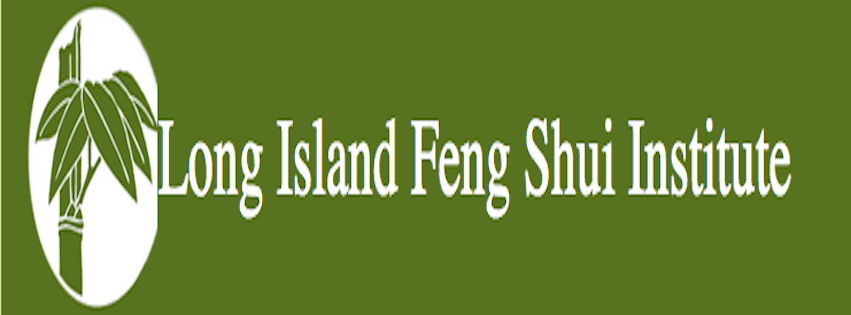 Long Island Feng Shui Institute